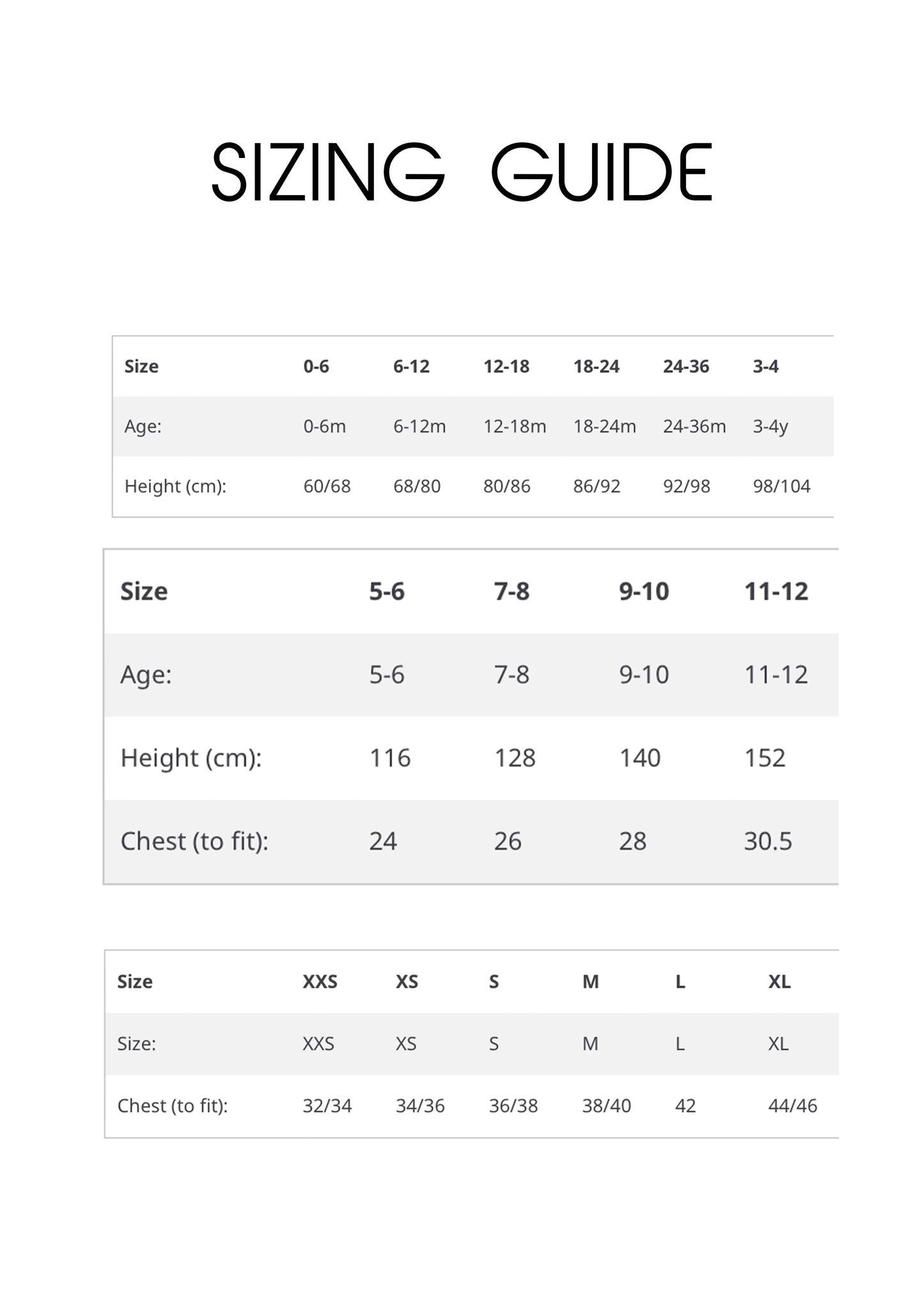 SIZING GUIDE

| Size | 0-6 | 6-12 | 12-18 | 18-24 | 24-36 | 3-4 |
|---|---|---|---|---|---|---|
| Age: | 0-6m | 6-12m | 12-18m | 18-24m | 24-36m | 3-4y |
| Height (cm): | 60/68 | 68/80 | 80/86 | 86/92 | 92/98 | 98/104 |

| Size | 5-6 | 7-8 | 9-10 | 11-12 |
|---|---|---|---|---|
| Age: | 5-6 | 7-8 | 9-10 | 11-12 |
| Height (cm): | 116 | 128 | 140 | 152 |
| Chest (to fit): | 24 | 26 | 28 | 30.5 |

| Size | XXS | XS | S | M | L | XL |
|---|---|---|---|---|---|---|
| Size: | XXS | XS | S | M | L | XL |
| Chest (to fit): | 32/34 | 34/36 | 36/38 | 38/40 | 42 | 44/46 |